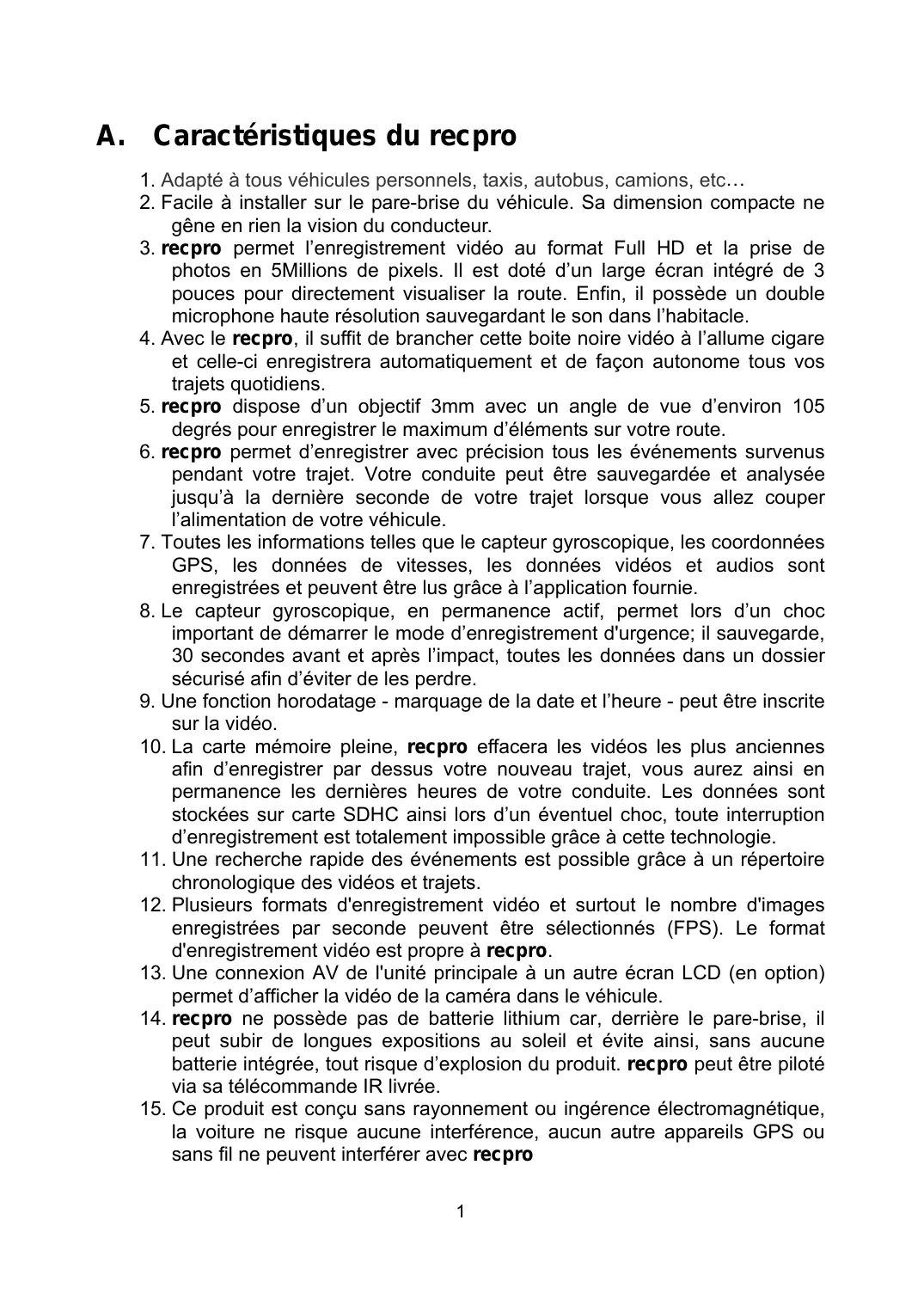 A. Caractéristiques du recpro

1. Adapté à tous véhicules personnels, taxis, autobus, camions, etc…
2. Facile à installer sur le pare-brise du véhicule. Sa dimension compacte ne gêne en rien la vision du conducteur.
3. recpro permet l'enregistrement vidéo au format Full HD et la prise de photos en 5Millions de pixels. Il est doté d'un large écran intégré de 3 pouces pour directement visualiser la route. Enfin, il possède un double microphone haute résolution sauvegardant le son dans l'habitacle.
4. Avec le recpro, il suffit de brancher cette boite noire vidéo à l'allume cigare et celle-ci enregistrera automatiquement et de façon autonome tous vos trajets quotidiens.
5. recpro dispose d'un objectif 3mm avec un angle de vue d'environ 105 degrés pour enregistrer le maximum d'éléments sur votre route.
6. recpro permet d'enregistrer avec précision tous les événements survenus pendant votre trajet. Votre conduite peut être sauvegardée et analysée jusqu'à la dernière seconde de votre trajet lorsque vous allez couper l'alimentation de votre véhicule.
7. Toutes les informations telles que le capteur gyroscopique, les coordonnées GPS, les données de vitesses, les données vidéos et audios sont enregistrées et peuvent être lus grâce à l'application fournie.
8. Le capteur gyroscopique, en permanence actif, permet lors d'un choc important de démarrer le mode d'enregistrement d'urgence; il sauvegarde, 30 secondes avant et après l'impact, toutes les données dans un dossier sécurisé afin d'éviter de les perdre.
9. Une fonction horodatage - marquage de la date et l'heure - peut être inscrite sur la vidéo.
10. La carte mémoire pleine, recpro effacera les vidéos les plus anciennes afin d'enregistrer par dessus votre nouveau trajet, vous aurez ainsi en permanence les dernières heures de votre conduite. Les données sont stockées sur carte SDHC ainsi lors d'un éventuel choc, toute interruption d'enregistrement est totalement impossible grâce à cette technologie.
11. Une recherche rapide des événements est possible grâce à un répertoire chronologique des vidéos et trajets.
12. Plusieurs formats d'enregistrement vidéo et surtout le nombre d'images enregistrées par seconde peuvent être sélectionnés (FPS). Le format d'enregistrement vidéo est propre à recpro.
13. Une connexion AV de l'unité principale à un autre écran LCD (en option) permet d'afficher la vidéo de la caméra dans le véhicule.
14. recpro ne possède pas de batterie lithium car, derrière le pare-brise, il peut subir de longues expositions au soleil et évite ainsi, sans aucune batterie intégrée, tout risque d'explosion du produit. recpro peut être piloté via sa télécommande IR livrée.
15. Ce produit est conçu sans rayonnement ou ingérence électromagnétique, la voiture ne risque aucune interférence, aucun autre appareils GPS ou sans fil ne peuvent interférer avec recpro

1